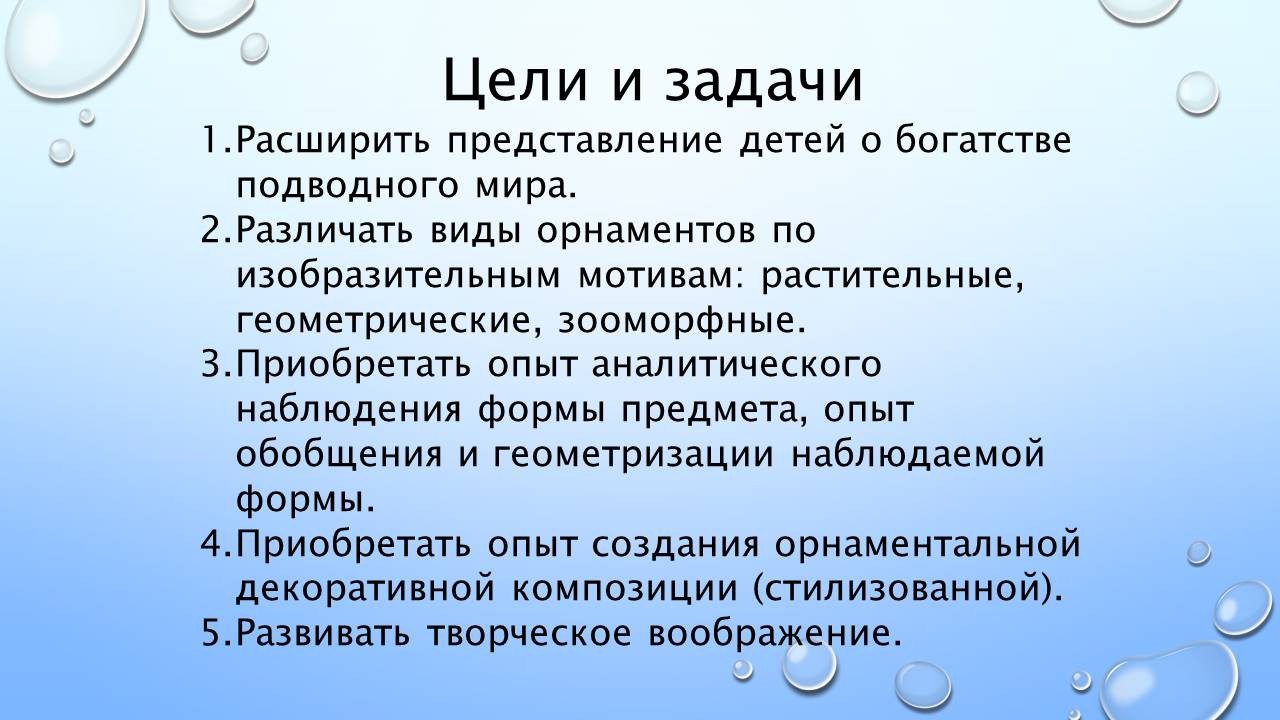 Цели и задачи

1.Расширить представление детей о богатстве подводного мира.
2.Различать виды орнаментов по изобразительным мотивам: растительные, геометрические, зооморфные.
3.Приобретать опыт аналитического наблюдения формы предмета, опыт обобщения и геометризации наблюдаемой формы.
4.Приобретать опыт создания орнаментальной декоративной композиции (стилизованной).
5.Развивать творческое воображение.